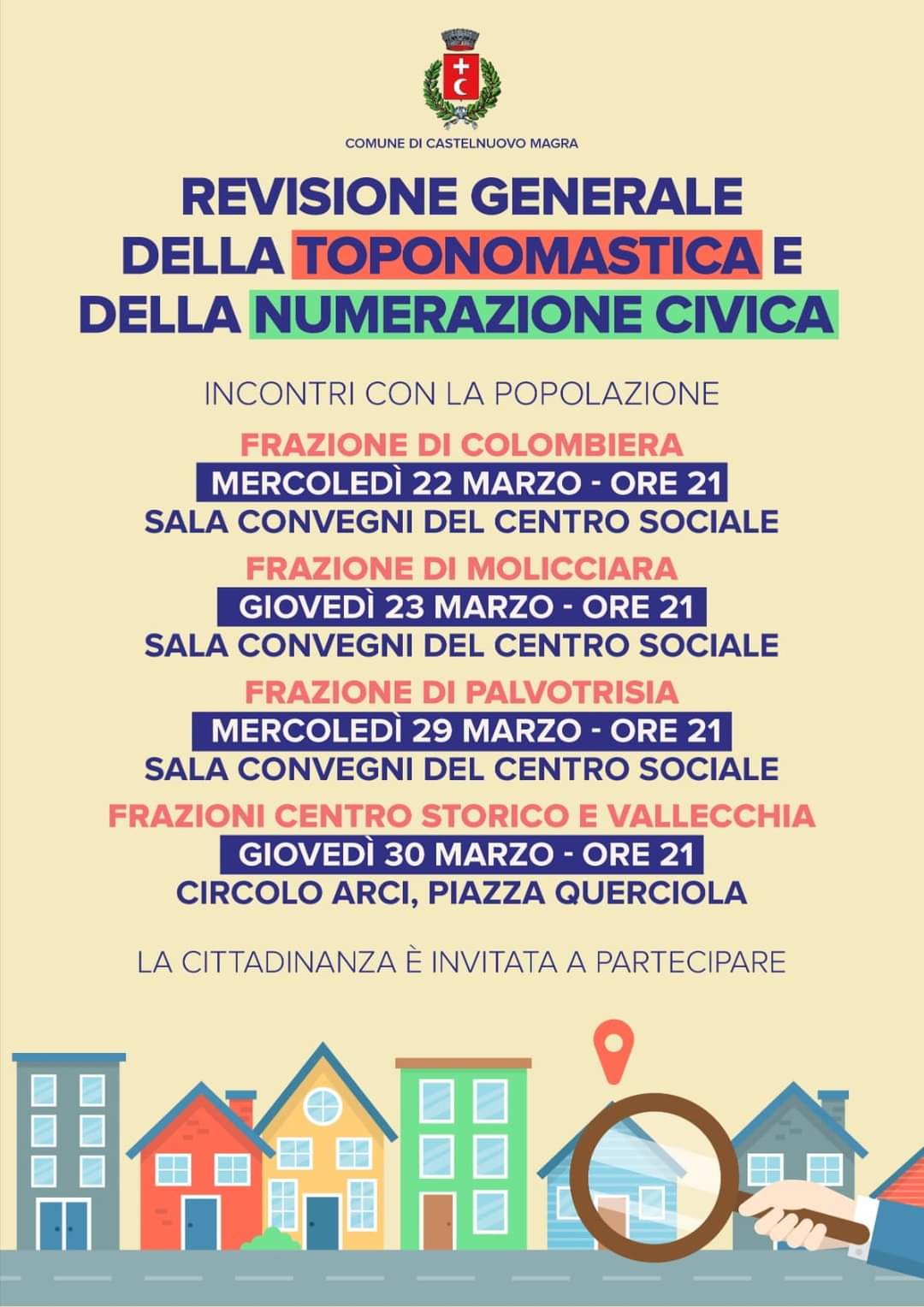 COMUNE DI CASTELNUOVO MAGRA

REVISIONE GENERALE DELLA TOPONOMASTICA E DELLA NUMERAZIONE CIVICA

INCONTRI CON LA POPOLAZIONE

FRAZIONE DI COLOMBIERA
MERCOLEDÌ 22 MARZO - ORE 21
SALA CONVEGNI DEL CENTRO SOCIALE

FRAZIONE DI MOLICCIARA
GIOVEDÌ 23 MARZO - ORE 21
SALA CONVEGNI DEL CENTRO SOCIALE

FRAZIONE DI PALVOTRISIA
MERCOLEDÌ 29 MARZO - ORE 21
SALA CONVEGNI DEL CENTRO SOCIALE

FRAZIONI CENTRO STORICO E VALLECCHIA
GIOVEDÌ 30 MARZO - ORE 21
CIRCOLO ARCI, PIAZZA QUERCIOLA

LA CITTADINANZA È INVITATA A PARTECIPARE